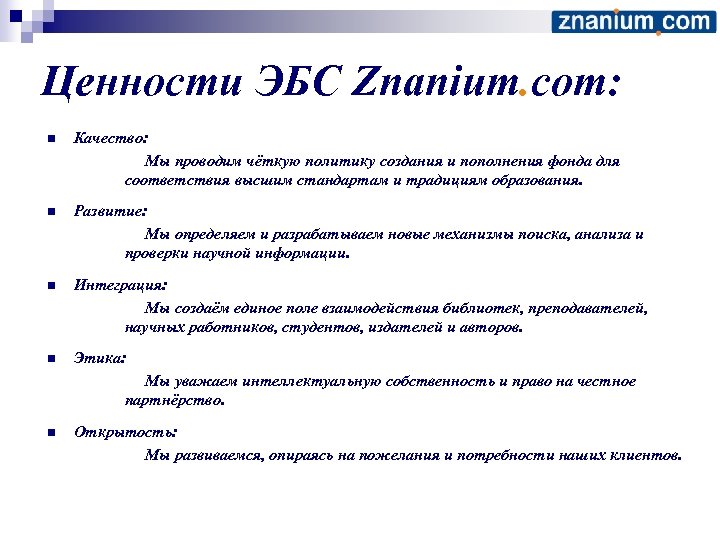 znanium.com

Ценности ЭБС Znanium.com:

Качество:
Мы проводим чёткую политику создания и пополнения фонда для соответствия высшим стандартам и традициям образования.

Развитие:
Мы определяем и разрабатываем новые механизмы поиска, анализа и проверки научной информации.

Интеграция:
Мы создаём единое поле взаимодействия библиотек, преподавателей, научных работников, студентов, издателей и авторов.

Этика:
Мы уважаем интеллектуальную собственность и право на честное партнёрство.

Открытость:
Мы развиваемся, опираясь на пожелания и потребности наших клиентов.